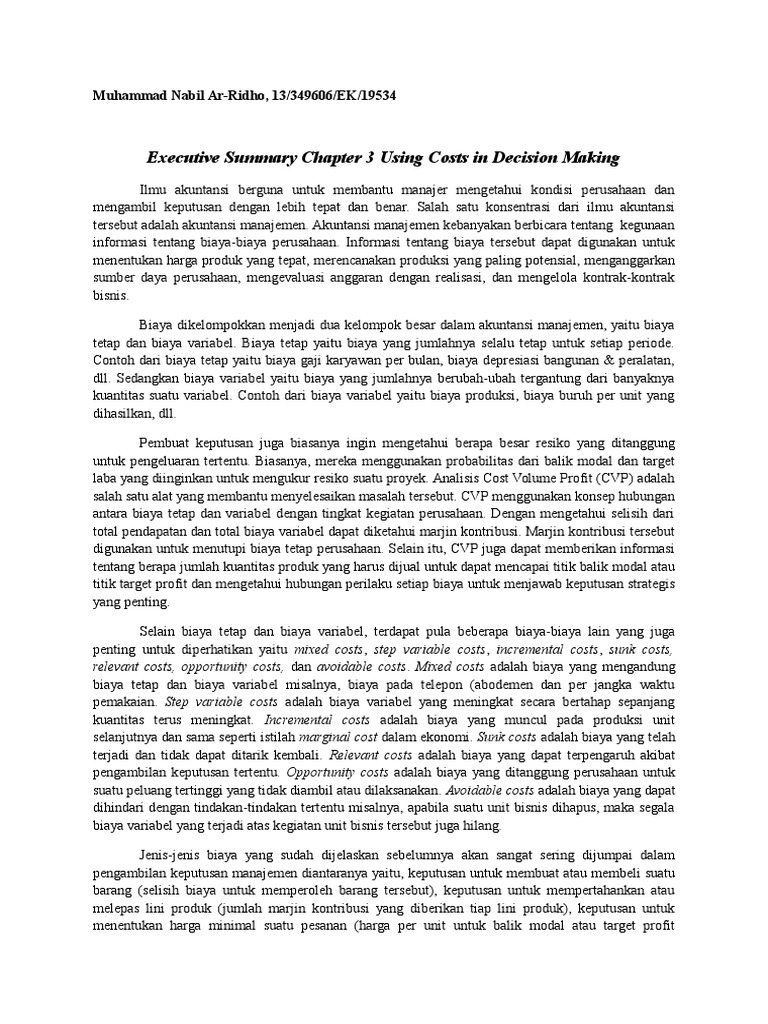 Muhammad Nabil Ar-Ridho, 13/349606/EK/19534

Executive Summary Chapter 3 Using Costs in Decision Making

Ilmu akuntansi berguna untuk membantu manajer mengetahui kondisi perusahaan dan mengambil keputusan dengan lebih tepat dan benar. Salah satu konsentrasi dari ilmu akuntansi tersebut adalah akuntansi manajemen. Akuntansi manajemen kebanyakan berbicara tentang kegunaan informasi tentang biaya-biaya perusahaan. Informasi tentang biaya tersebut dapat digunakan untuk menentukan harga produk yang tepat, merencanakan produksi yang paling potensial, menganggarkan sumber daya perusahaan, mengevaluasi anggaran dengan realisasi, dan mengelola kontrak-kontrak bisnis.

Biaya dikelompokkan menjadi dua kelompok besar dalam akuntansi manajemen, yaitu biaya tetap dan biaya variabel. Biaya tetap yaitu biaya yang jumlahnya selalu tetap untuk setiap periode. Contoh dari biaya tetap yaitu biaya gaji karyawan per bulan, biaya depresiasi bangunan & peralatan, dll. Sedangkan biaya variabel yaitu biaya yang jumlahnya berubah-ubah tergantung dari banyaknya kuantitas suatu variabel. Contoh dari biaya variabel yaitu biaya produksi, biaya buruh per unit yang dihasilkan, dll.

Pembuat keputusan juga biasanya ingin mengetahui berapa besar resiko yang ditanggung untuk pengeluaran tertentu. Biasanya, mereka menggunakan probabilitas dari balik modal dan target laba yang diinginkan untuk mengukur resiko suatu proyek. Analisis Cost Volume Profit (CVP) adalah salah satu alat yang membantu menyelesaikan masalah tersebut. CVP menggunakan konsep hubungan antara biaya tetap dan variabel dengan tingkat kegiatan perusahaan. Dengan mengetahui selisih dari total pendapatan dan total biaya variabel dapat diketahui marjin kontribusi. Marjin kontribusi tersebut digunakan untuk menutupi biaya tetap perusahaan. Selain itu, CVP juga dapat memberikan informasi tentang berapa jumlah kuantitas produk yang harus dijual untuk dapat mencapai titik balik modal atau titik target profit dan mengetahui hubungan perilaku setiap biaya untuk menjawab keputusan strategis yang penting.

Selain biaya tetap dan biaya variabel, terdapat pula beberapa biaya-biaya lain yang juga penting untuk diperhatikan yaitu mixed costs, step variable costs, incremental costs, sunk costs, relevant costs, opportunity costs, dan avoidable costs. Mixed costs adalah biaya yang mengandung biaya tetap dan biaya variabel misalnya, biaya pada telepon (abodemen dan per jangka waktu pemakaian. Step variable costs adalah biaya variabel yang meningkat secara bertahap sepanjang kuantitas terus meningkat. Incremental costs adalah biaya yang muncul pada produksi unit selanjutnya dan sama seperti istilah marginal cost dalam ekonomi. Sunk costs adalah biaya yang telah terjadi dan tidak dapat ditarik kembali. Relevant costs adalah biaya yang dapat terpengaruh akibat pengambilan keputusan tertentu. Opportunity costs adalah biaya yang ditanggung perusahaan untuk suatu peluang tertinggi yang tidak diambil atau dilaksanakan. Avoidable costs adalah biaya yang dapat dihindari dengan tindakan-tindakan tertentu misalnya, apabila suatu unit bisnis dihapus, maka segala biaya variabel yang terjadi atas kegiatan unit bisnis tersebut juga hilang.

Jenis-jenis biaya yang sudah dijelaskan sebelumnya akan sangat sering dijumpai dalam pengambilan keputusan manajemen diantaranya yaitu, keputusan untuk membuat atau membeli suatu barang (selisih biaya untuk memperoleh barang tersebut), keputusan untuk mempertahankan atau melepas lini produk (jumlah marjin kontribusi yang diberikan tiap lini produk), keputusan untuk menentukan harga minimal suatu pesanan (harga per unit untuk balik modal atau target profit